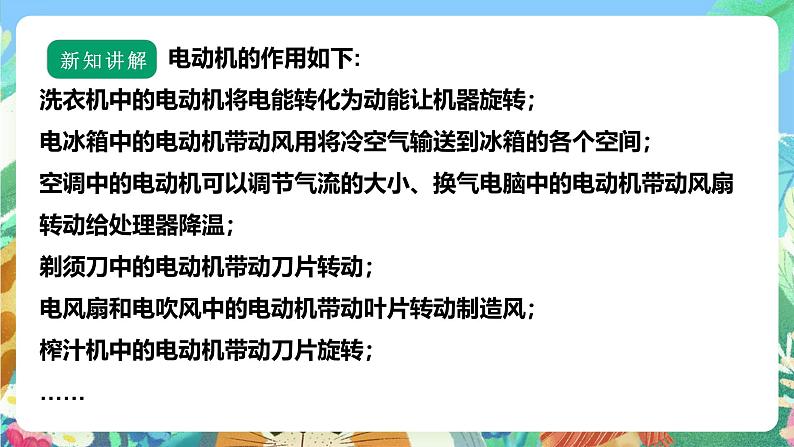 新知讲解 电动机的作用如下:

洗衣机中的电动机将电能转化为动能让机器旋转;

电冰箱中的电动机带动风用将冷空气输送到冰箱的各个空间;

空调中的电动机可以调节气流的大小、换气电脑中的电动机带动风扇转动给处理器降温;

剃须刀中的电动机带动刀片转动;

电风扇和电吹风中的电动机带动叶片转动制造风;

榨汁机中的电动机带动刀片旋转;

……